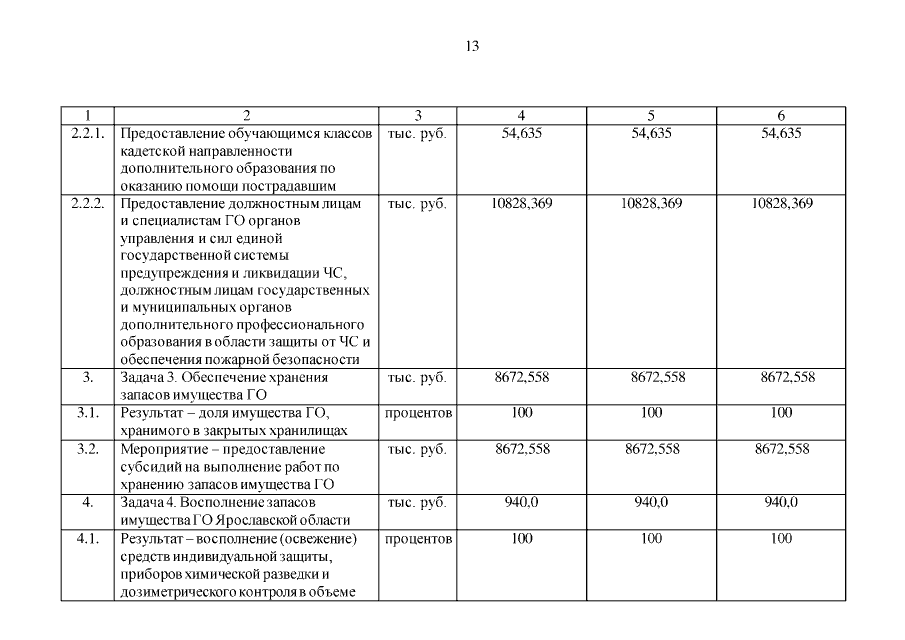 13

| 1 | 2 | 3 | 4 | 5 | 6 |
|---|---|---|---|---|---|
| 2.2.1. | Предоставление обучающимся классов кадетской направленности дополнительного образования по оказанию помощи пострадавшим | тыс. руб. | 54,635 | 54,635 | 54,635 |
| 2.2.2. | Предоставление должностным лицам и специалистам ГО органов управления и сил единой государственной системы предупреждения и ликвидации ЧС, должностным лицам государственных и муниципальных органов дополнительного профессионального образования в области защиты от ЧС и обеспечения пожарной безопасности | тыс. руб. | 10828,369 | 10828,369 | 10828,369 |
| 3. | Задача 3. Обеспечение хранения запасов имущества ГО | тыс. руб. | 8672,558 | 8672,558 | 8672,558 |
| 3.1. | Результат – доля имущества ГО, хранимого в закрытых хранилищах | процентов | 100 | 100 | 100 |
| 3.2. | Мероприятие – предоставление субсидий на выполнение работ по хранению запасов имущества ГО | тыс. руб. | 8672,558 | 8672,558 | 8672,558 |
| 4. | Задача 4. Восполнение запасов имущества ГО Ярославской области | тыс. руб. | 940,0 | 940,0 | 940,0 |
| 4.1. | Результат – восполнение (освежение) средств индивидуальной защиты, приборов химической разведки и дозиметрического контроля в объеме | процентов | 100 | 100 | 100 |